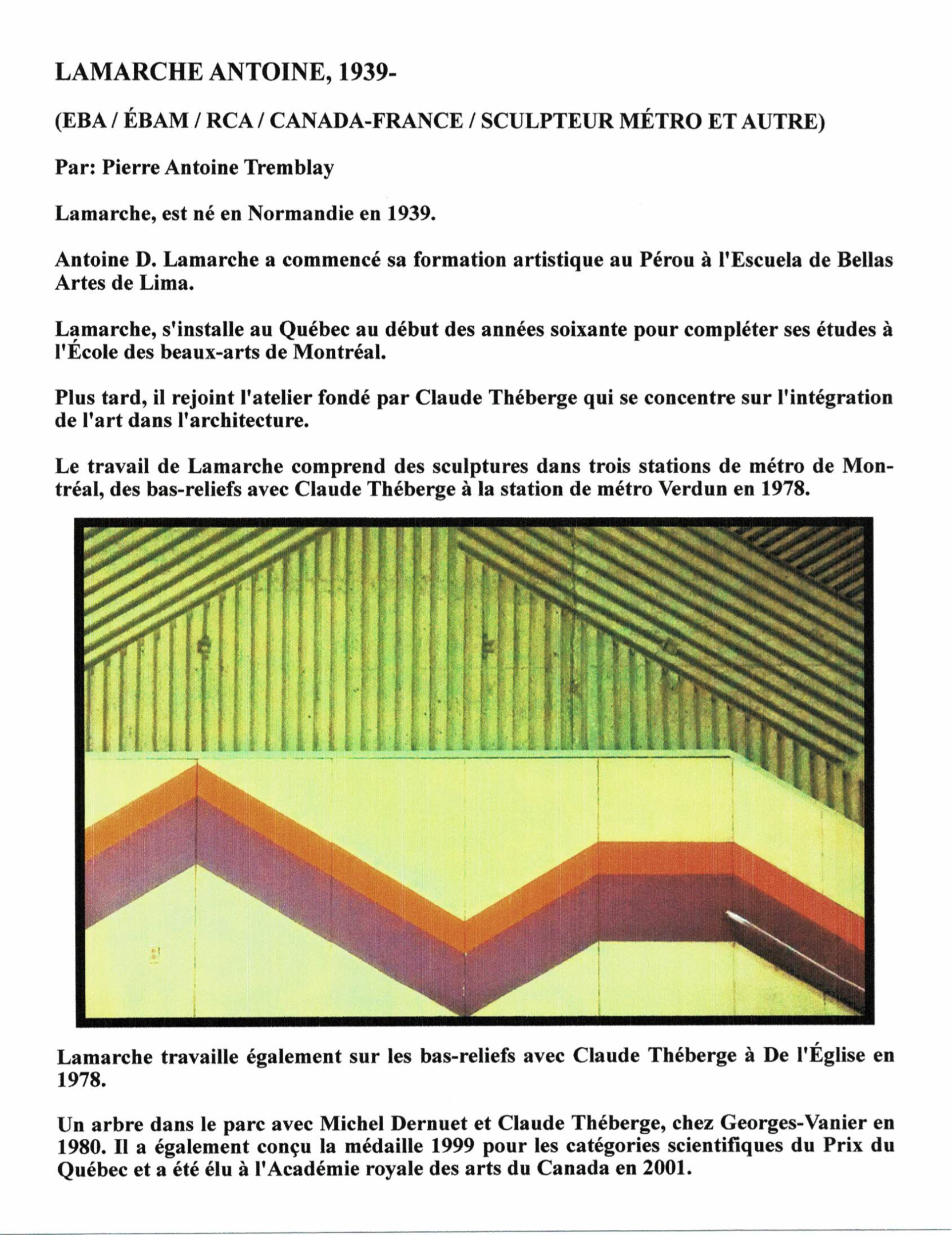 LAMARCHE ANTOINE, 1939-

(EBA / ÉBAM / RCA / CANADA-FRANCE / SCULPTEUR MÉTRO ET AUTRE)

Par: Pierre Antoine Tremblay

Lamarche, est né en Normandie en 1939.

Antoine D. Lamarche a commencé sa formation artistique au Pérou à l'Escuela de Bellas Artes de Lima.

Lamarche, s'installe au Québec au début des années soixante pour compléter ses études à l'École des beaux-arts de Montréal.

Plus tard, il rejoint l'atelier fondé par Claude Théberge qui se concentre sur l'intégration de l'art dans l'architecture.

Le travail de Lamarche comprend des sculptures dans trois stations de métro de Montréal, des bas-reliefs avec Claude Théberge à la station de métro Verdun en 1978.

Lamarche travaille également sur les bas-reliefs avec Claude Théberge à De l'Église en 1978.

Un arbre dans le parc avec Michel Dernuet et Claude Théberge, chez Georges-Vanier en 1980. Il a également conçu la médaille 1999 pour les catégories scientifiques du Prix du Québec et a été élu à l'Académie royale des arts du Canada en 2001.